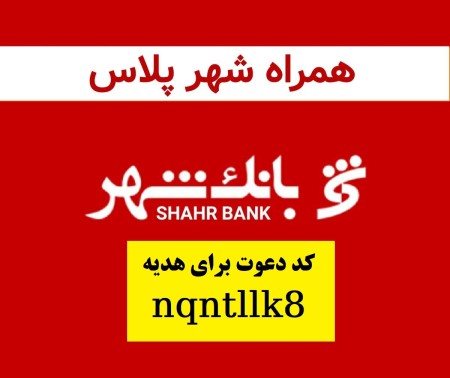 همراه شهر پلاس

بانک شهر
SHAHR BANK

کد دعوت برای هدیه
nqntllk8